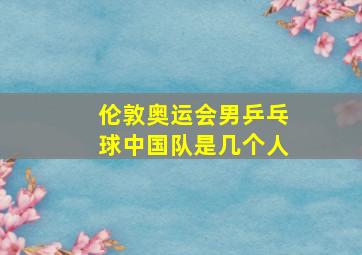 伦敦奥运会男乒乓球中国队是几个人